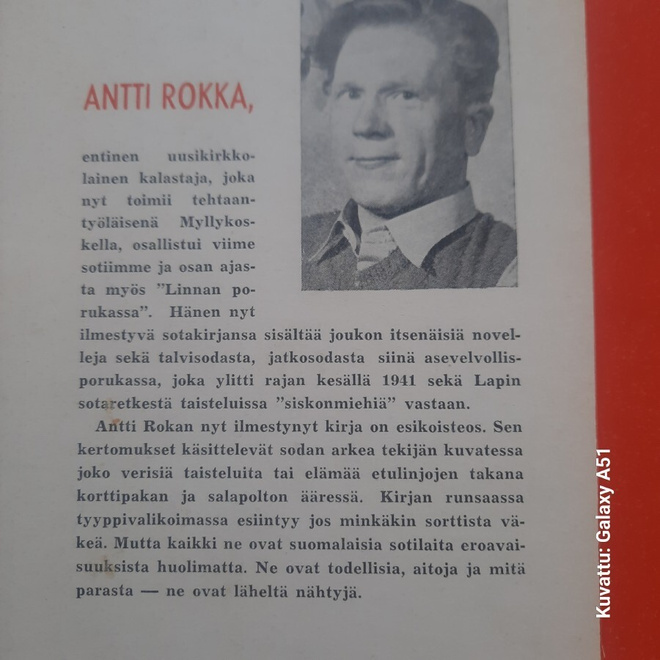 ANTTI ROKKA,

entinen uusikirkkolainen kalastaja, joka nyt toimii tehtaantyöläisenä Myllykoskella, osallistui viime sotiimme ja osan ajasta myös "Linnan porukassa". Hänen nyt ilmestyvä sotakirjansa sisältää joukon itsenäisiä novelleja sekä talvisodasta, jatkosodasta siinä asevelvollisporukassa, joka ylitti rajan kesällä 1941 sekä Lapin sotaretkestä taisteluissa "siskonmiehiä" vastaan.

Antti Rokan nyt ilmestynyt kirja on esikoisteos. Sen kertomukset käsittelevät sodan arkea tekijän kuvatessa joko verisiä taisteluita tai elämää etulinjojen takana korttipakan ja salapolton ääressä. Kirjan runsaassa tyyppivalikoimassa esiintyy jos minkäkin sorttista väkeä. Mutta kaikki ne ovat suomalaisia sotilaita eroavaisuuksista huolimatta. Ne ovat todellisia, aitoja ja mitä parasta — ne ovat läheltä nähtyjä.

Kuvattu: Galaxy A51